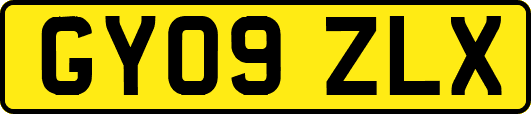 GY09 ZLX